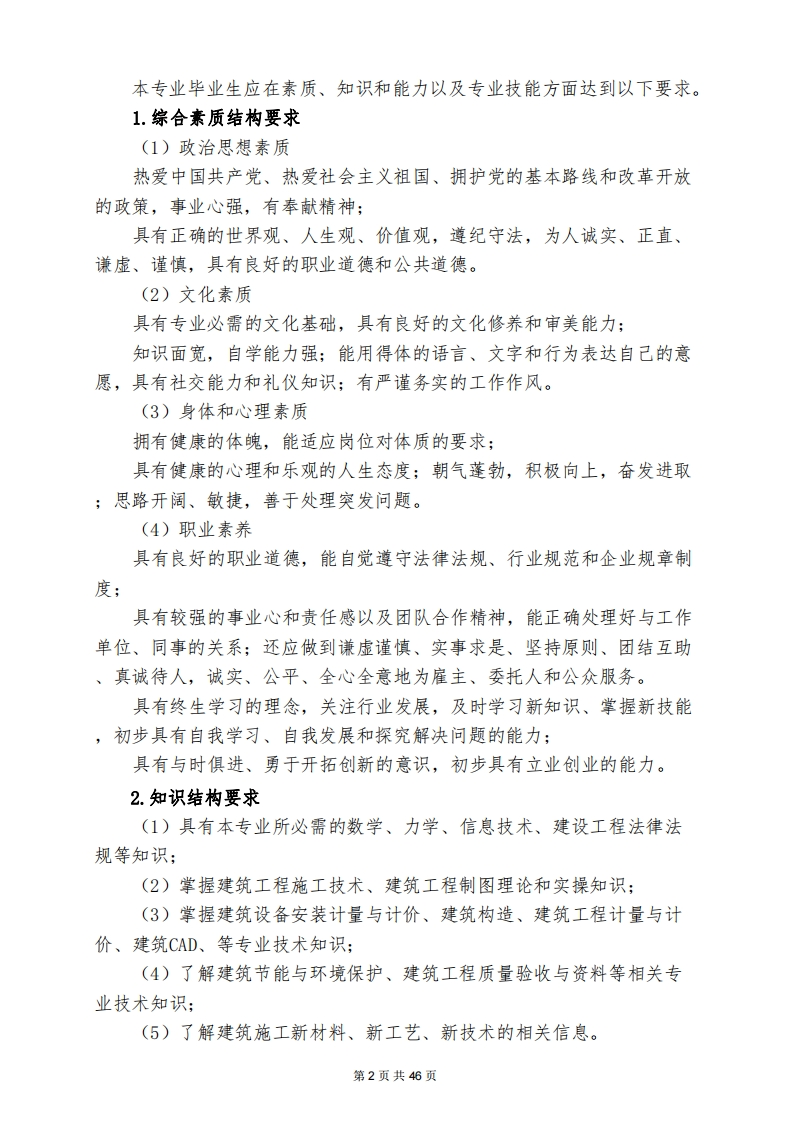 本专业毕业生应在素质、知识和能力以及专业技能方面达到以下要求。

1.综合素质结构要求

（1）政治思想素质

热爱中国共产党、热爱社会主义祖国、拥护党的基本路线和改革开放的政策，事业心强，有奉献精神；

具有正确的世界观、人生观、价值观，遵纪守法，为人诚实、正直、谦虚、谨慎，具有良好的职业道德和公共道德。

（2）文化素质

具有专业必需的文化基础，具有良好的文化修养和审美能力；

知识面宽，自学能力强；能用得体的语言、文字和行为表达自己的意愿，具有社交能力和礼仪知识；有严谨务实的工作作风。

（3）身体和心理素质

拥有健康的体魄，能适应岗位对体质的要求；

具有健康的心理和乐观的人生态度；朝气蓬勃，积极向上，奋发进取；思路开阔、敏捷，善于处理突发问题。

（4）职业素养

具有良好的职业道德，能自觉遵守法律法规、行业规范和企业规章制度；

具有较强的事业心和责任感以及团队合作精神，能正确处理好与工作单位、同事的关系；还应做到谦虚谨慎、实事求是、坚持原则、团结互助、真诚待人，诚实、公平、全心全意地为雇主、委托人和公众服务。

具有终生学习的理念，关注行业发展，及时学习新知识、掌握新技能，初步具有自我学习、自我发展和探究解决问题的能力；

具有与时俱进、勇于开拓创新的意识，初步具有立业创业的能力。

2.知识结构要求

（1）具有本专业所必需的数学、力学、信息技术、建设工程法律法规等知识；

（2）掌握建筑工程施工技术、建筑工程制图理论和实操知识；

（3）掌握建筑设备安装计量与计价、建筑构造、建筑工程计量与计价、建筑CAD、等专业技术知识；

（4）了解建筑节能与环境保护、建筑工程质量验收与资料等相关专业技术知识；

（5）了解建筑施工新材料、新工艺、新技术的相关信息。

第 2 页 共 46 页